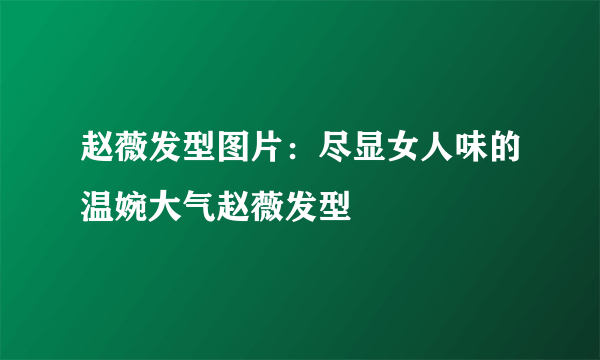 赵薇发型图片：尽显女人味的温婉大气赵薇发型